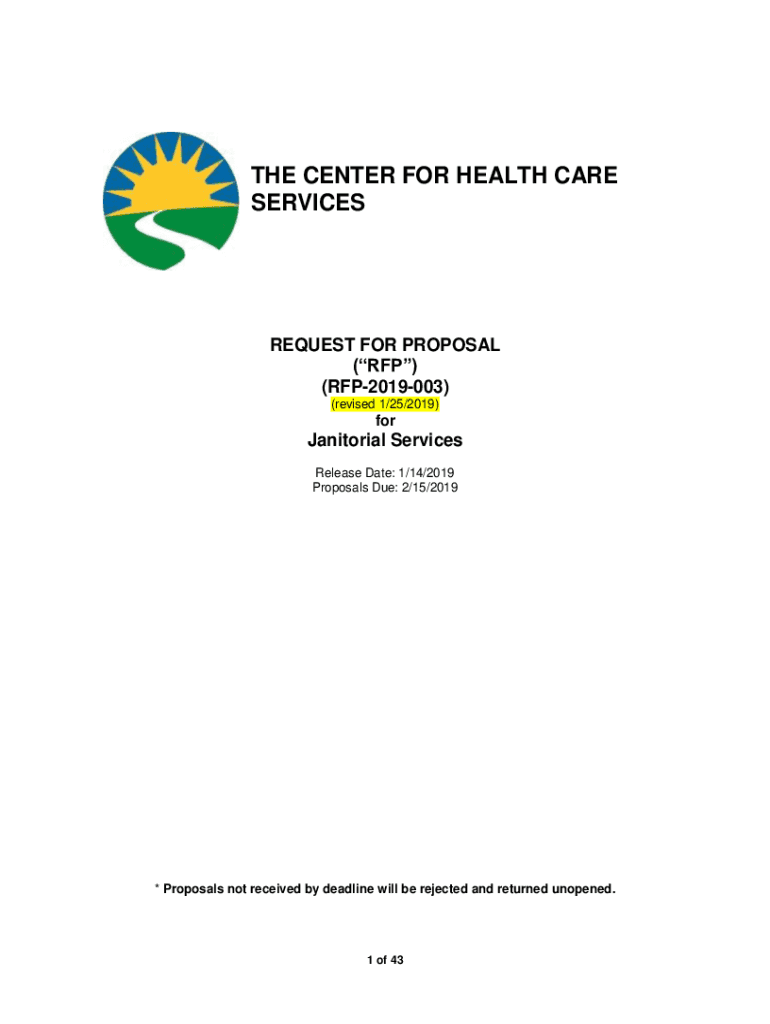 THE CENTER FOR HEALTH CARE SERVICES

REQUEST FOR PROPOSAL
(“RFP”)
(RFP-2019-003)
(revised 1/25/2019)
for
Janitorial Services

Release Date: 1/14/2019
Proposals Due: 2/15/2019

* Proposals not received by deadline will be rejected and returned unopened.

1 of 43